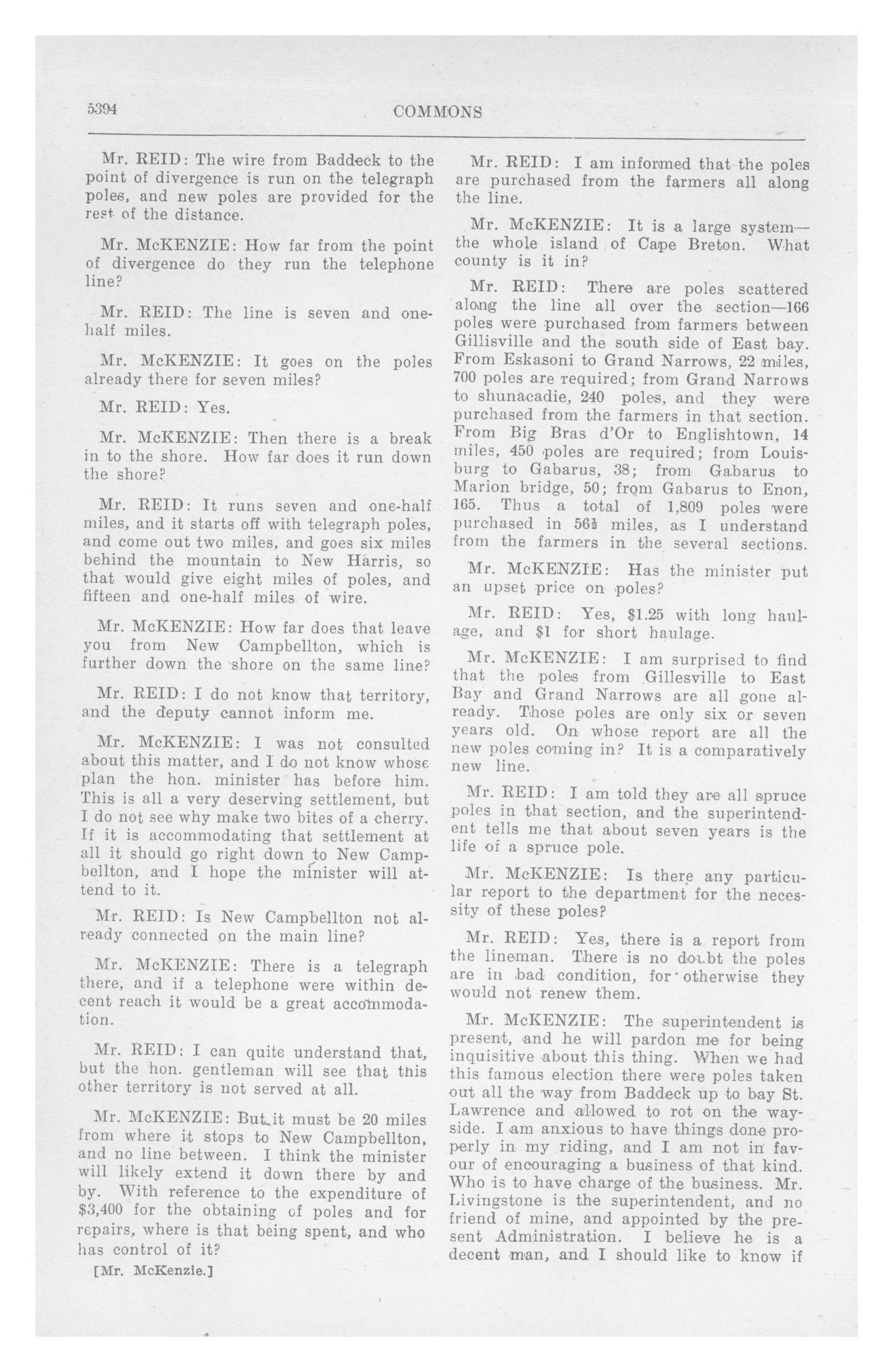 5394

COMMONS

Mr. REID: The wire from Baddeck to the point of divergence is run on the telegraph poles, and new poles are provided for the rest of the distance.

Mr. McKENZIE: How far from the point of divergence do they run the telephone line?

Mr. REID: The line is seven and one-half miles.

Mr. McKENZIE: It goes on the poles already there for seven miles?

Mr. REID: Yes.

Mr. McKENZIE: Then there is a break in to the shore. How far does it run down the shore?

Mr. REID: It runs seven and one-half miles, and it starts off with telegraph poles, and come out two miles, and goes six miles behind the mountain to New Harris, so that would give eight miles of poles, and fifteen and one-half miles of wire.

Mr. McKENZIE: How far does that leave you from New Campbellton, which is further down the shore on the same line?

Mr. REID: I do not know that territory, and the deputy cannot inform me.

Mr. McKENZIE: I was not consulted about this matter, and I do not know whose plan the hon. minister has before him. This is all a very deserving settlement, but I do not see why make two bites of a cherry. If it is accommodating that settlement at all it should go right down to New Campbellton, and I hope the minister will attend to it.

Mr. REID: Is New Campbellton not already connected on the main line?

Mr. McKENZIE: There is a telegraph there, and if a telephone were within decent reach it would be a great accommodation.

Mr. REID: I can quite understand that, but the hon. gentleman will see that this other territory is not served at all.

Mr. McKENZIE: But it must be 20 miles from where it stops to New Campbellton, and no line between. I think the minister will likely extend it down there by and by. With reference to the expenditure of $3,400 for the obtaining of poles and for repairs, where is that being spent, and who has control of it?

[Mr. McKenzie.]

Mr. REID: I am informed that the poles are purchased from the farmers all along the line.

Mr. McKENZIE: It is a large system—the whole island of Cape Breton. What county is it in?

Mr. REID: There are poles scattered along the line all over the section—166 poles were purchased from farmers between Gillisville and the south side of East bay. From Eskasoni to Grand Narrows, 22 miles, 700 poles are required; from Grand Narrows to shunacadie, 240 poles, and they were purchased from the farmers in that section. From Big Bras d'Or to Englishtown, 14 miles, 450 poles are required; from Louisburg to Gabarus, 38; from Gabarus to Marion bridge, 50; from Gabarus to Enon, 165. Thus a total of 1,809 poles were purchased in 56½ miles, as I understand from the farmers in the several sections.

Mr. McKENZIE: Has the minister put an upset price on poles?

Mr. REID: Yes, $1.25 with long haulage, and $1 for short haulage.

Mr. McKENZIE: I am surprised to find that the poles from Gillesville to East Bay and Grand Narrows are all gone already. Those poles are only six or seven years old. On whose report are all the new poles coming in? It is a comparatively new line.

Mr. REID: I am told they are all spruce poles in that section, and the superintendent tells me that about seven years is the life of a spruce pole.

Mr. McKENZIE: Is there any particular report to the department for the necessity of these poles?

Mr. REID: Yes, there is a report from the lineman. There is no doubt the poles are in bad condition, for otherwise they would not renew them.

Mr. McKENZIE: The superintendent is present, and he will pardon me for being inquisitive about this thing. When we had this famous election there were poles taken out all the way from Baddeck up to bay St. Lawrence and allowed to rot on the wayside. I am anxious to have things done properly in my riding, and I am not in favour of encouraging a business of that kind. Who is to have charge of the business. Mr. Livingstone is the superintendent, and no friend of mine, and appointed by the present Administration. I believe he is a decent man, and I should like to know if